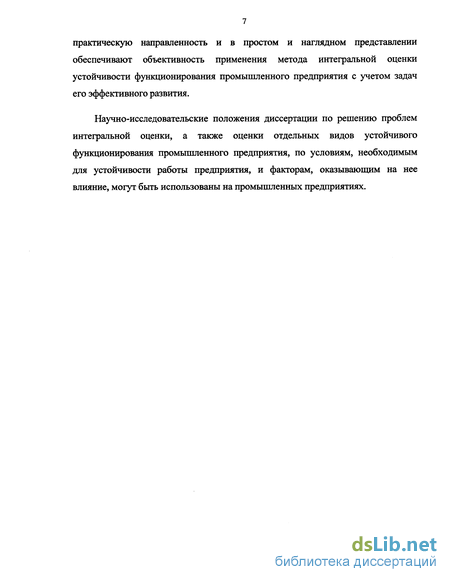 7

практическую направленность и в простом и наглядном представлении обеспечивают объективность применения метода интегральной оценки устойчивости функционирования промышленного предприятия с учетом задач его эффективного развития.

Научно-исследовательские положения диссертации по решению проблем интегральной оценки, а также оценки отдельных видов устойчивого функционирования промышленного предприятия, по условиям, необходимым для устойчивости работы предприятия, и факторам, оказывающим на нее влияние, могут быть использованы на промышленных предприятиях.

dsLib.net
библиотека диссертаций